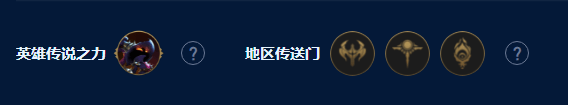 英雄传说之力 ? 地区传送门 ?